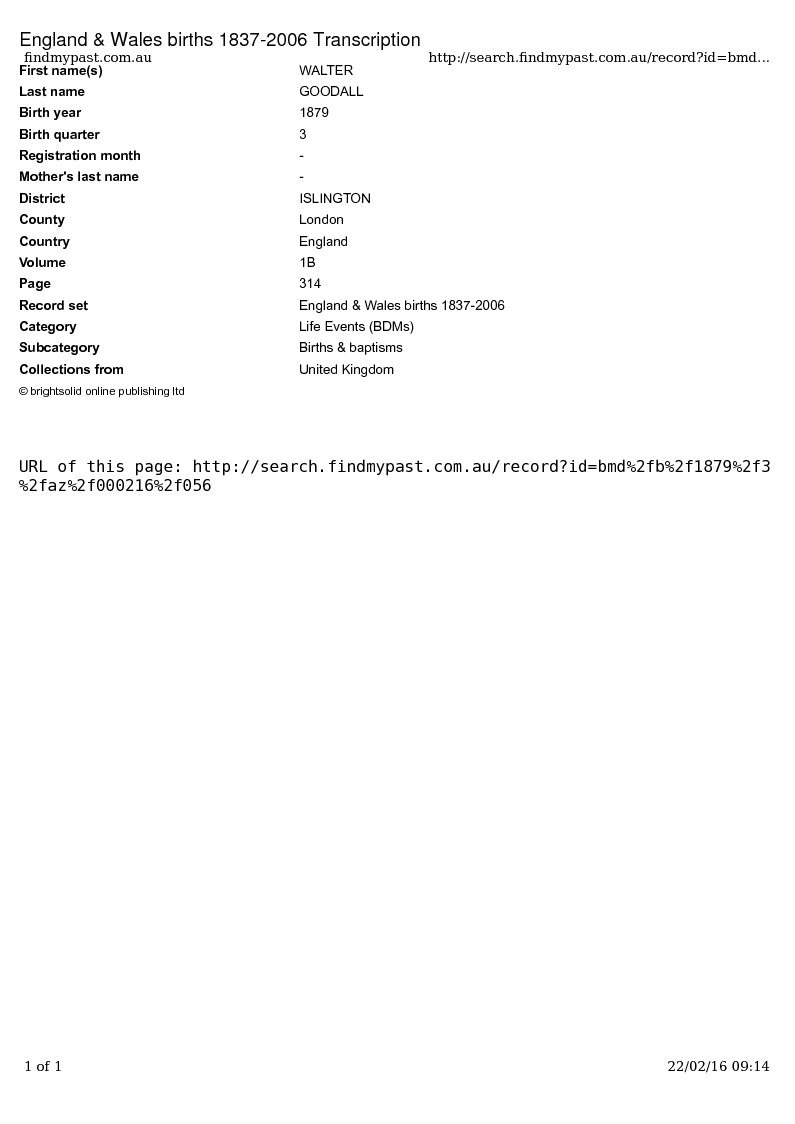 England & Wales births 1837-2006 Transcription

findmypast.com.au

http://search.findmypast.com.au/record?id=bmd...

| | |
|---|---|
| First name(s) | WALTER |
| Last name | GOODALL |
| Birth year | 1879 |
| Birth quarter | 3 |
| Registration month | - |
| Mother's last name | - |
| District | ISLINGTON |
| County | London |
| Country | England |
| Volume | 1B |
| Page | 314 |
| Record set | England & Wales births 1837-2006 |
| Category | Life Events (BDMs) |
| Subcategory | Births & baptisms |
| Collections from | United Kingdom |

© brightsolid online publishing ltd

URL of this page: http://search.findmypast.com.au/record?id=bmd%2fb%2f1879%2f3%2faz%2f000216%2f056

1 of 1

22/02/16 09:14